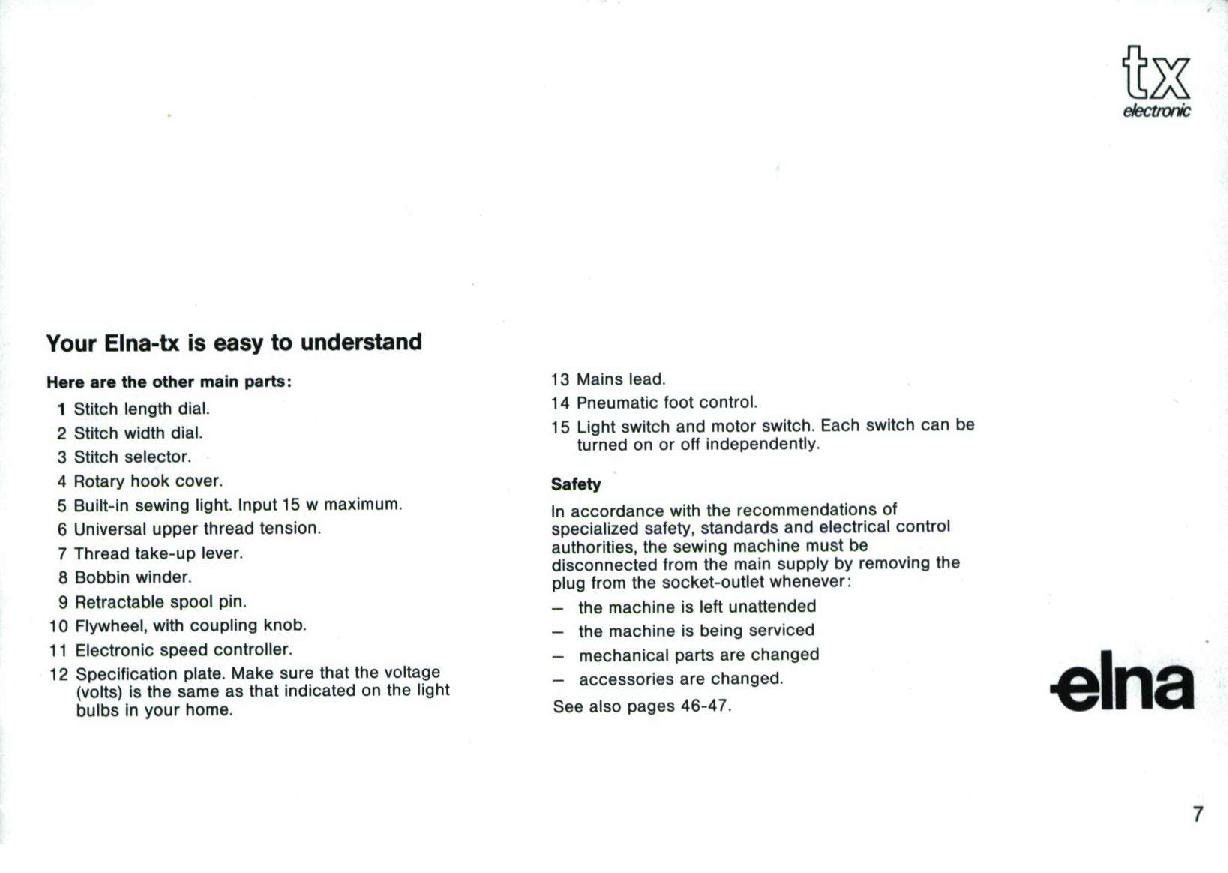 tx
electronic

Your Elna-tx is easy to understand

Here are the other main parts:

1 Stitch length dial.
2 Stitch width dial.
3 Stitch selector.
4 Rotary hook cover.
5 Built-in sewing light. Input 15 w maximum.
6 Universal upper thread tension.
7 Thread take-up lever.
8 Bobbin winder.
9 Retractable spool pin.
10 Flywheel, with coupling knob.
11 Electronic speed controller.
12 Specification plate. Make sure that the voltage (volts) is the same as that indicated on the light bulbs in your home.

13 Mains lead.
14 Pneumatic foot control.
15 Light switch and motor switch. Each switch can be turned on or off independently.

Safety

In accordance with the recommendations of specialized safety, standards and electrical control authorities, the sewing machine must be disconnected from the main supply by removing the plug from the socket-outlet whenever:
– the machine is left unattended
– the machine is being serviced
– mechanical parts are changed
– accessories are changed.

See also pages 46-47.

elna

7